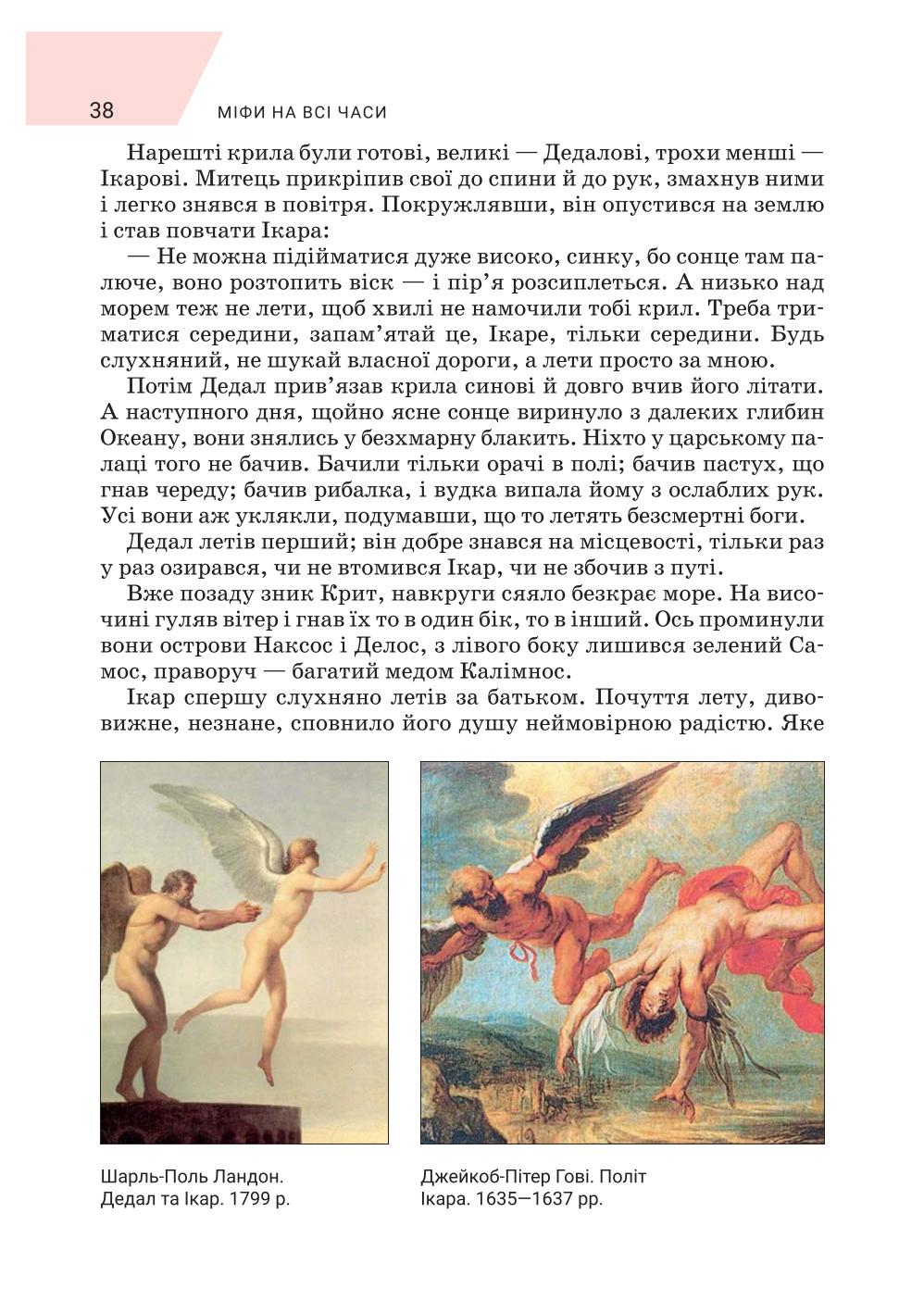 38 МІФИ НА ВСІ ЧАСИ

Нарешті крила були готові, великі — Дедалові, трохи менші — Ікарові. Митець прикріпив свої до спини й до рук, змахнув ними і легко знявся в повітря. Покружлявши, він опустився на землю і став повчати Ікара:

— Не можна підійматися дуже високо, синку, бо сонце там палюче, воно розтопить віск — і пір'я розсиплеться. А низько над морем теж не лети, щоб хвилі не намочили тобі крил. Треба триматися середини, запам'ятай це, Ікаре, тільки середини. Будь слухняний, не шукай власної дороги, а лети просто за мною.

Потім Дедал прив'язав крила синові й довго вчив його літати. А наступного дня, щойно ясне сонце виринуло з далеких глибин Океану, вони знялись у безхмарну блакить. Ніхто у царському палаці того не бачив. Бачили тільки орачі в полі; бачив пастух, що гнав череду; бачив рибалка, і вудка випала йому з ослаблих рук. Усі вони аж уклякли, подумавши, що то летять безсмертні боги.

Дедал летів перший; він добре знався на місцевості, тільки раз у раз озирався, чи не втомився Ікар, чи не збочив з путі.

Вже позаду зник Крит, навкруги сяяло безкрає море. На височині гуляв вітер і гнав їх то в один бік, то в інший. Ось проминули вони острови Наксос і Делос, з лівого боку лишився зелений Самос, праворуч — багатий медом Калімнос.

Ікар спершу слухняно летів за батьком. Почуття лету, дивовижне, незнане, сповнило його душу неймовірною радістю. Яке

Шарль-Поль Ландон. Дедал та Ікар. 1799 р.

Джейкоб-Пітер Гові. Політ Ікара. 1635—1637 рр.